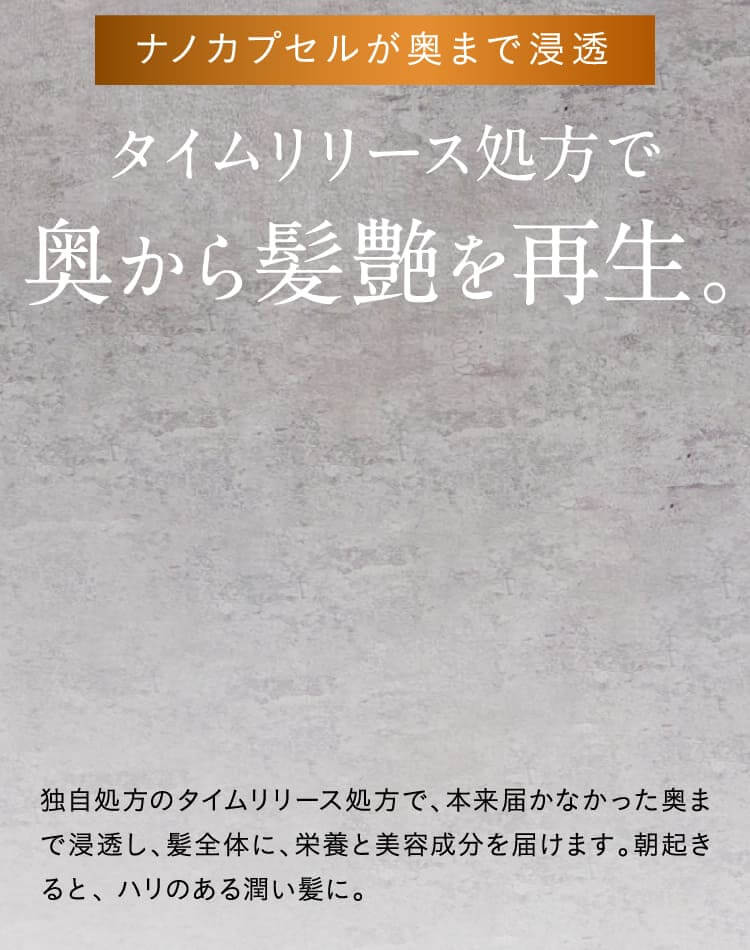 ナノカプセルが奥まで浸透

タイムリリース処方で
奥から髪艶を再生。

独自処方のタイムリリース処方で、本来届かなかった奥まで浸透し、髪全体に、栄養と美容成分を届けます。朝起きると、ハリのある潤い髪に。